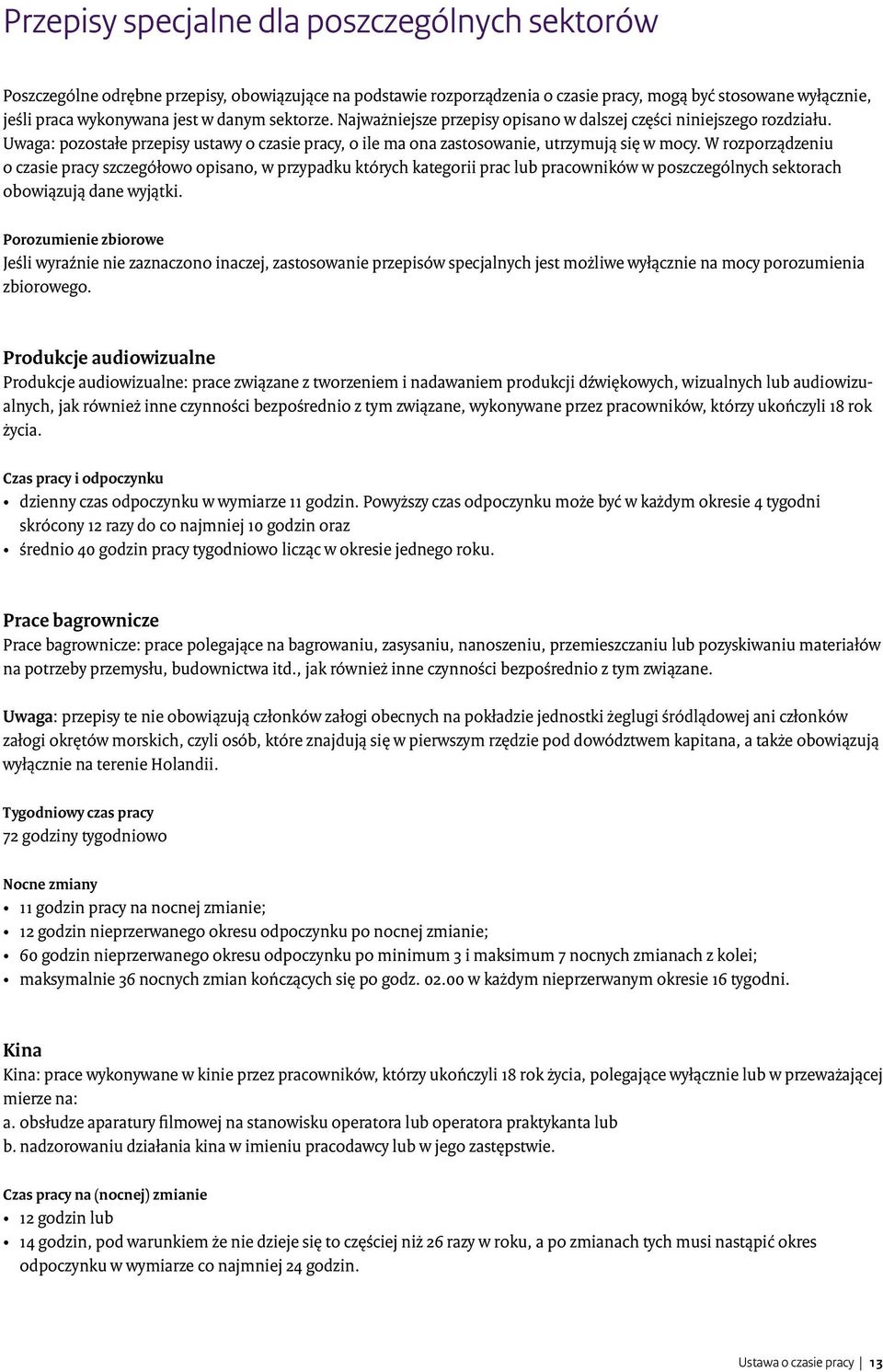 Przepisy specjalne dla poszczególnych sektorów

Poszczególne odrębne przepisy, obowiązujące na podstawie rozporządzenia o czasie pracy, mogą być stosowane wyłącznie, jeśli praca wykonywana jest w danym sektorze. Najważniejsze przepisy opisano w dalszej części niniejszego rozdziału. Uwaga: pozostałe przepisy ustawy o czasie pracy, o ile ma ona zastosowanie, utrzymują się w mocy. W rozporządzeniu o czasie pracy szczegółowo opisano, w przypadku których kategorii prac lub pracowników w poszczególnych sektorach obowiązują dane wyjątki.

Porozumienie zbiorowe
Jeśli wyraźnie nie zaznaczono inaczej, zastosowanie przepisów specjalnych jest możliwe wyłącznie na mocy porozumienia zbiorowego.

Produkcje audiowizualne
Produkcje audiowizualne: prace związane z tworzeniem i nadawaniem produkcji dźwiękowych, wizualnych lub audiowizualnych, jak również inne czynności bezpośrednio z tym związane, wykonywane przez pracowników, którzy ukończyli 18 rok życia.

Czas pracy i odpoczynku
• dzienny czas odpoczynku w wymiarze 11 godzin. Powyższy czas odpoczynku może być w każdym okresie 4 tygodni skrócony 12 razy do co najmniej 10 godzin oraz
• średnio 40 godzin pracy tygodniowo licząc w okresie jednego roku.

Prace bagrownicze
Prace bagrownicze: prace polegające na bagrowaniu, zasysaniu, nanoszeniu, przemieszczaniu lub pozyskiwaniu materiałów na potrzeby przemysłu, budownictwa itd., jak również inne czynności bezpośrednio z tym związane.

Uwaga: przepisy te nie obowiązują członków załogi obecnych na pokładzie jednostki żeglugi śródlądowej ani członków załogi okrętów morskich, czyli osób, które znajdują się w pierwszym rzędzie pod dowództwem kapitana, a także obowiązują wyłącznie na terenie Holandii.

Tygodniowy czas pracy
72 godziny tygodniowo

Nocne zmiany
• 11 godzin pracy na nocnej zmianie;
• 12 godzin nieprzerwanego okresu odpoczynku po nocnej zmianie;
• 60 godzin nieprzerwanego okresu odpoczynku po minimum 3 i maksimum 7 nocnych zmianach z kolei;
• maksymalnie 36 nocnych zmian kończących się po godz. 02.00 w każdym nieprzerwanym okresie 16 tygodni.

Kina
Kina: prace wykonywane w kinie przez pracowników, którzy ukończyli 18 rok życia, polegające wyłącznie lub w przeważającej mierze na:
a. obsłudze aparatury filmowej na stanowisku operatora lub operatora praktykanta lub
b. nadzorowaniu działania kina w imieniu pracodawcy lub w jego zastępstwie.

Czas pracy na (nocnej) zmianie
• 12 godzin lub
• 14 godzin, pod warunkiem że nie dzieje się to częściej niż 26 razy w roku, a po zmianach tych musi nastąpić okres odpoczynku w wymiarze co najmniej 24 godzin.

Ustawa o czasie pracy | 13